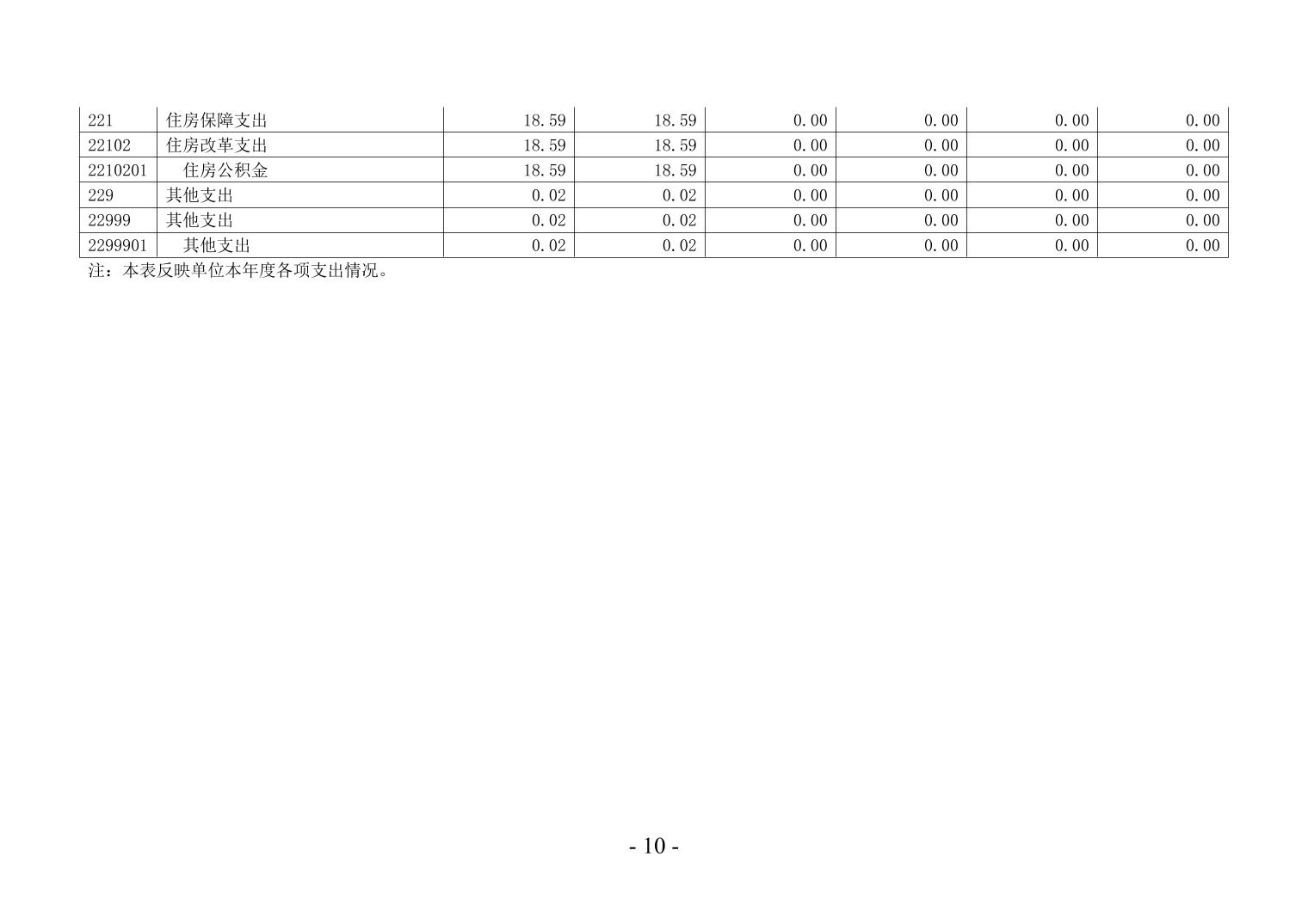 | 221 | 住房保障支出 | 18.59 | 18.59 | 0.00 | 0.00 | 0.00 | 0.00 |
|---|---|---|---|---|---|---|---|
| 22102 | 住房改革支出 | 18.59 | 18.59 | 0.00 | 0.00 | 0.00 | 0.00 |
| 2210201 | 住房公积金 | 18.59 | 18.59 | 0.00 | 0.00 | 0.00 | 0.00 |
| 229 | 其他支出 | 0.02 | 0.02 | 0.00 | 0.00 | 0.00 | 0.00 |
| 22999 | 其他支出 | 0.02 | 0.02 | 0.00 | 0.00 | 0.00 | 0.00 |
| 2299901 | 其他支出 | 0.02 | 0.02 | 0.00 | 0.00 | 0.00 | 0.00 |

注：本表反映单位本年度各项支出情况。

- 10 -